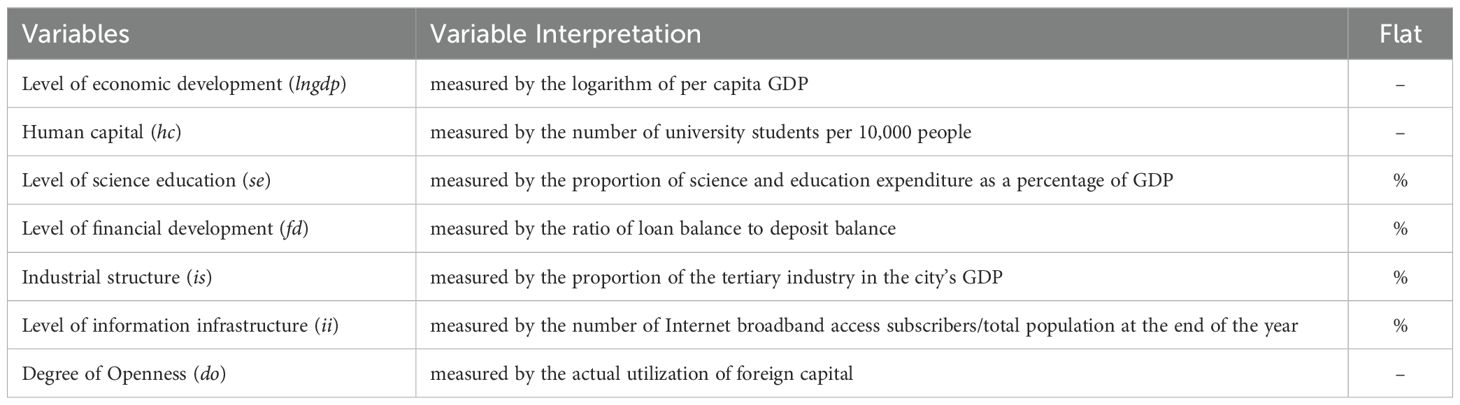 | Variables | Variable Interpretation | Flat |
|---|---|---|
| Level of economic development (*lngdp*) | measured by the logarithm of per capita GDP | – |
| Human capital (*hc*) | measured by the number of university students per 10,000 people | – |
| Level of science education (*se*) | measured by the proportion of science and education expenditure as a percentage of GDP | % |
| Level of financial development (*fd*) | measured by the ratio of loan balance to deposit balance | % |
| Industrial structure (*is*) | measured by the proportion of the tertiary industry in the city's GDP | % |
| Level of information infrastructure (*ii*) | measured by the number of Internet broadband access subscribers/total population at the end of the year | % |
| Degree of Openness (*do*) | measured by the actual utilization of foreign capital | – |